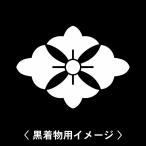 〈 黒着物用イメージ 〉